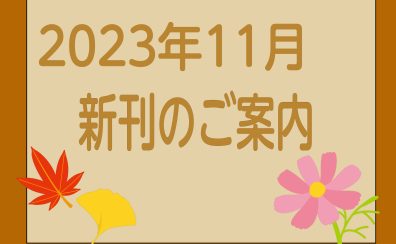 2023年11月
新刊のご案内